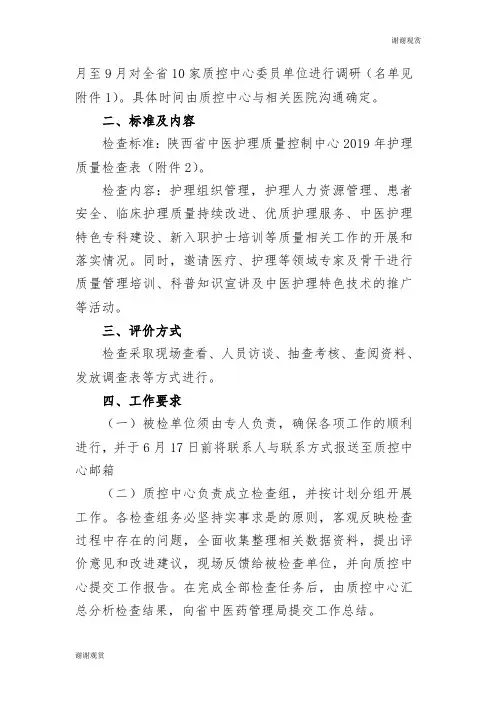 谢谢观赏

月至9月对全省10家质控中心委员单位进行调研（名单见附件1）。具体时间由质控中心与相关医院沟通确定。

二、标准及内容

检查标准：陕西省中医护理质量控制中心2019年护理质量检查表（附件2）。

检查内容：护理组织管理，护理人力资源管理、患者安全、临床护理质量持续改进、优质护理服务、中医护理特色专科建设、新入职护士培训等质量相关工作的开展和落实情况。同时，邀请医疗、护理等领域专家及骨干进行质量管理培训、科普知识宣讲及中医护理特色技术的推广等活动。

三、评价方式

检查采取现场查看、人员访谈、抽查考核、查阅资料、发放调查表等方式进行。

四、工作要求

（一）被检单位须由专人负责，确保各项工作的顺利进行，并于6月17日前将联系人与联系方式报送至质控中心邮箱

（二）质控中心负责成立检查组，并按计划分组开展工作。各检查组务必坚持实事求是的原则，客观反映检查过程中存在的问题，全面收集整理相关数据资料，提出评价意见和改进建议，现场反馈给被检查单位，并向质控中心提交工作报告。在完成全部检查任务后，由质控中心汇总分析检查结果，向省中医药管理局提交工作总结。

谢谢观赏